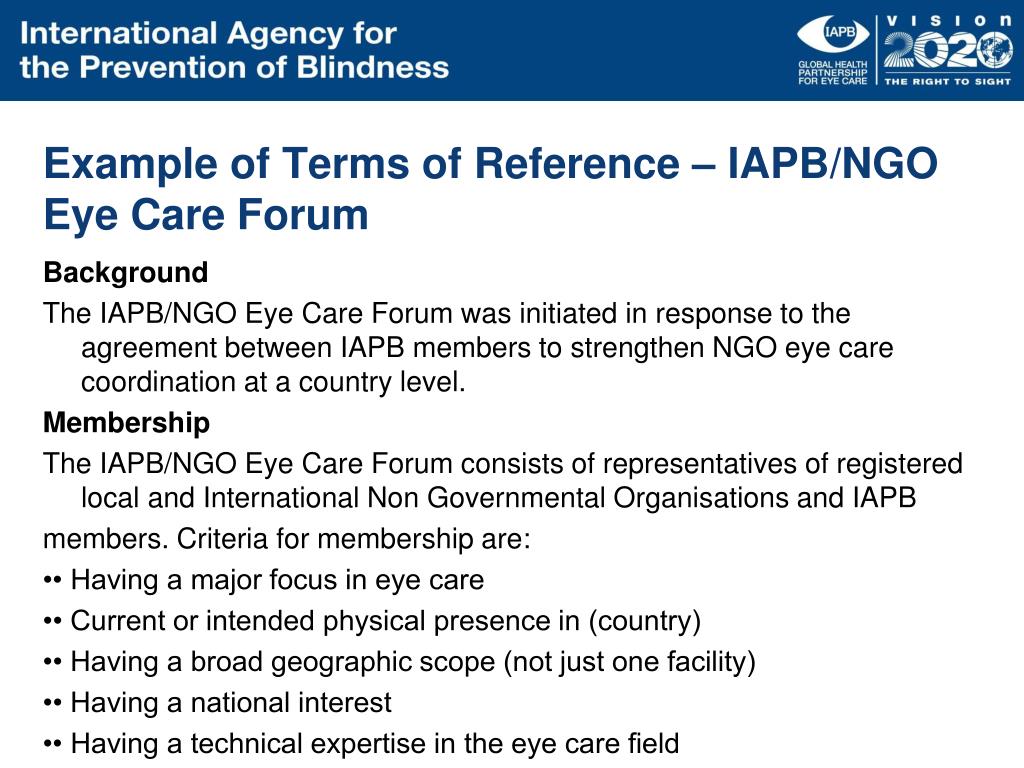 International Agency for the Prevention of Blindness

IAPB
GLOBAL HEALTH PARTNERSHIP FOR EYE CARE

VISION 2020
THE RIGHT TO SIGHT

Example of Terms of Reference – IAPB/NGO Eye Care Forum

Background

The IAPB/NGO Eye Care Forum was initiated in response to the agreement between IAPB members to strengthen NGO eye care coordination at a country level.

Membership

The IAPB/NGO Eye Care Forum consists of representatives of registered local and International Non Governmental Organisations and IAPB

members. Criteria for membership are:

•• Having a major focus in eye care

•• Current or intended physical presence in (country)

•• Having a broad geographic scope (not just one facility)

•• Having a national interest

•• Having a technical expertise in the eye care field